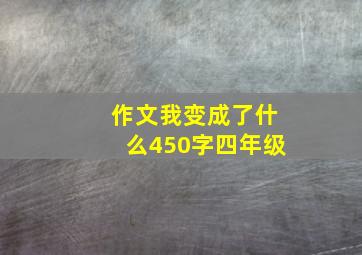 作文我变成了什么450字四年级